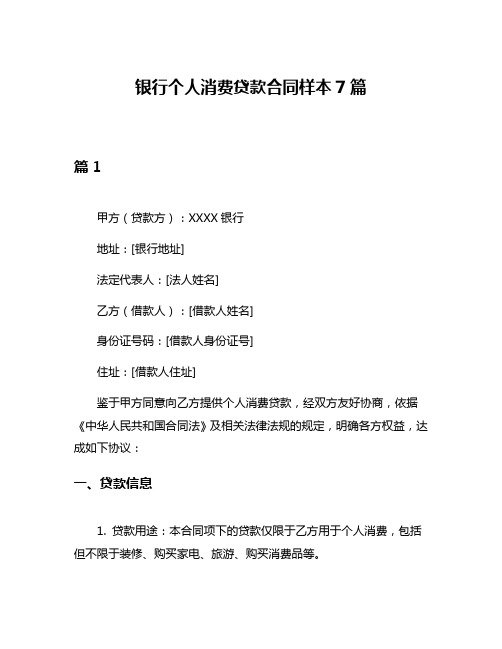 银行个人消费贷款合同样本 7 篇

篇 1

甲方（贷款方）：XXXX 银行

地址：[银行地址]

法定代表人：[法人姓名]

乙方（借款人）：[借款人姓名]

身份证号码：[借款人身份证号]

住址：[借款人住址]

鉴于甲方同意向乙方提供个人消费贷款，经双方友好协商，依据《中华人民共和国合同法》及相关法律法规的规定，明确各方权益，达成如下协议：

一、贷款信息

1. 贷款用途：本合同项下的贷款仅限于乙方用于个人消费，包括但不限于装修、购买家电、旅游、购买消费品等。